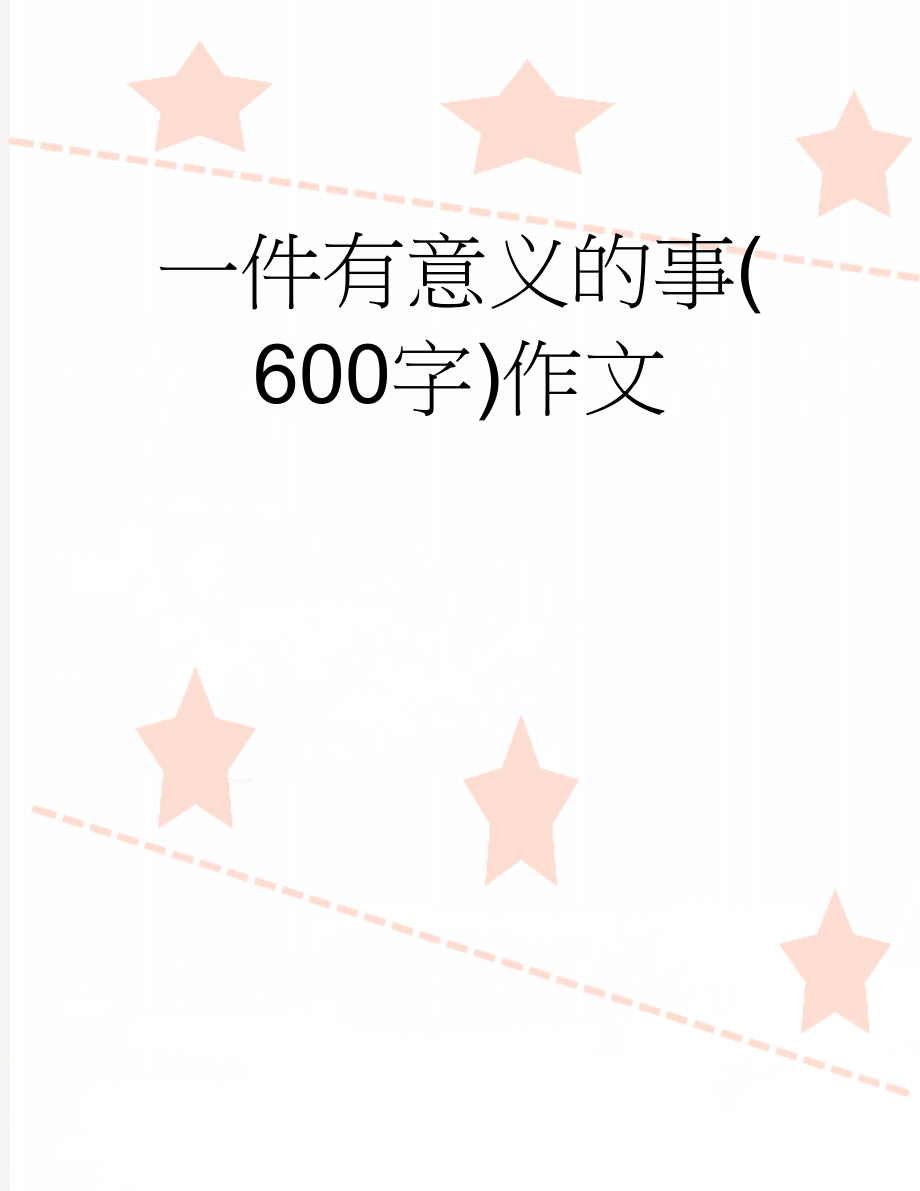 一件有意义的事(600字)作文